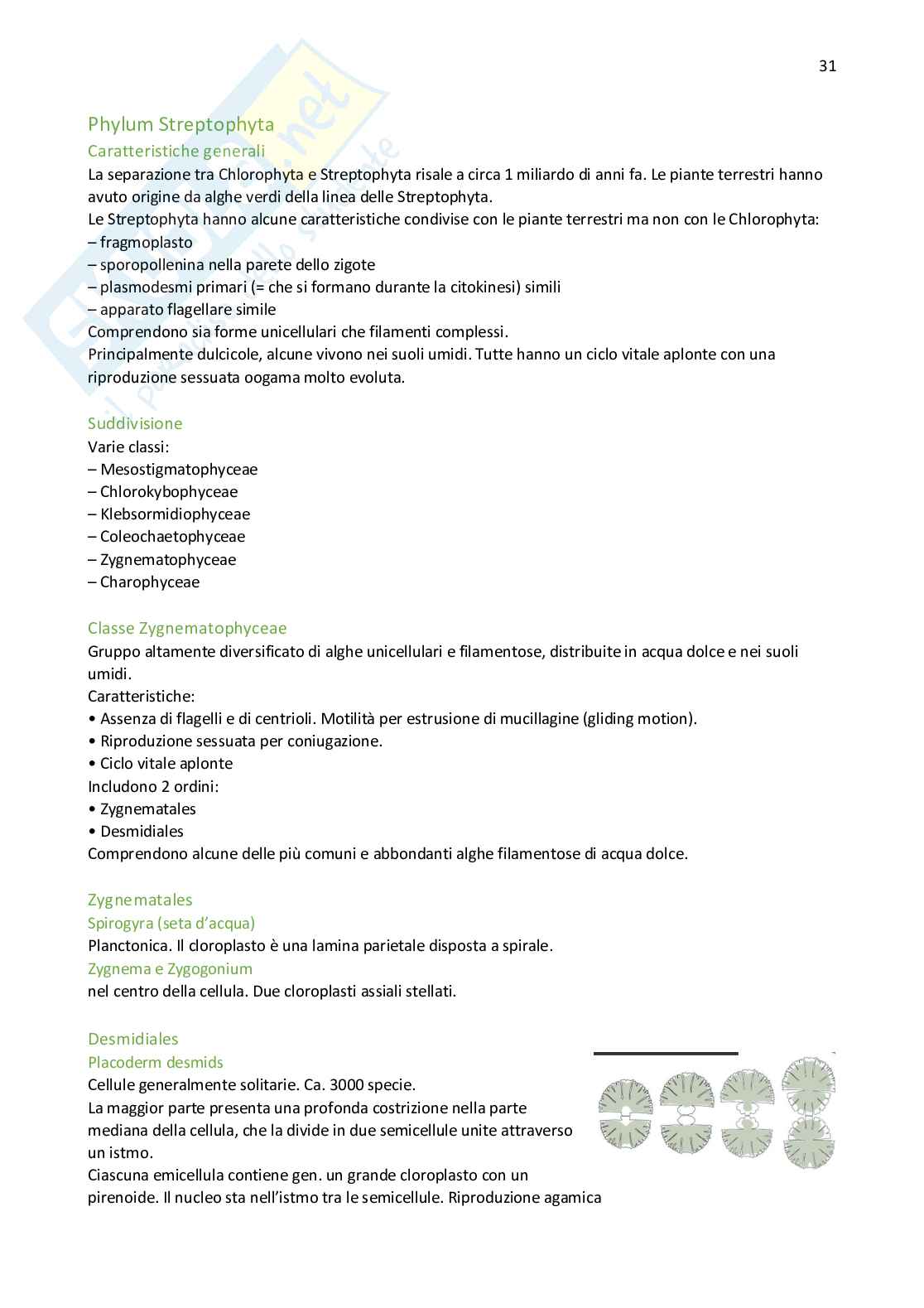 31

Phylum Streptophyta

Caratteristiche generali

La separazione tra Chlorophyta e Streptophyta risale a circa 1 miliardo di anni fa. Le piante terrestri hanno avuto origine da alghe verdi della linea delle Streptophyta.
Le Streptophyta hanno alcune caratteristiche condivise con le piante terrestri ma non con le Chlorophyta:
– fragmoplasto
– sporopollenina nella parete dello zigote
– plasmodesmi primari (= che si formano durante la citokinesi) simili
– apparato flagellare simile
Comprendono sia forme unicellulari che filamenti complessi.
Principalmente dulcicole, alcune vivono nei suoli umidi. Tutte hanno un ciclo vitale aplonte con una riproduzione sessuata oogama molto evoluta.

Suddivisione

Varie classi:
– Mesostigmatophyceae
– Chlorokybophyceae
– Klebsormidiophyceae
– Coleochaetophyceae
– Zygnematophyceae
– Charophyceae

Classe Zygnematophyceae

Gruppo altamente diversificato di alghe unicellulari e filamentose, distribuite in acqua dolce e nei suoli umidi.
Caratteristiche:
• Assenza di flagelli e di centrioli. Motilità per estrusione di mucillagine (gliding motion).
• Riproduzione sessuata per coniugazione.
• Ciclo vitale aplonte
Includono 2 ordini:
• Zygnematales
• Desmidiales
Comprendono alcune delle più comuni e abbondanti alghe filamentose di acqua dolce.

Zygnematales

Spirogyra (seta d'acqua)

Planctonica. Il cloroplasto è una lamina parietale disposta a spirale.

Zygnema e Zygogonium

nel centro della cellula. Due cloroplasti assiali stellati.

Desmidiales

Placoderm desmids

Cellule generalmente solitarie. Ca. 3000 specie.
La maggior parte presenta una profonda costrizione nella parte mediana della cellula, che la divide in due semicellule unite attraverso un istmo.
Ciascuna emicellula contiene gen. un grande cloroplasto con un pirenoide. Il nucleo sta nell'istmo tra le semicellule. Riproduzione agamica